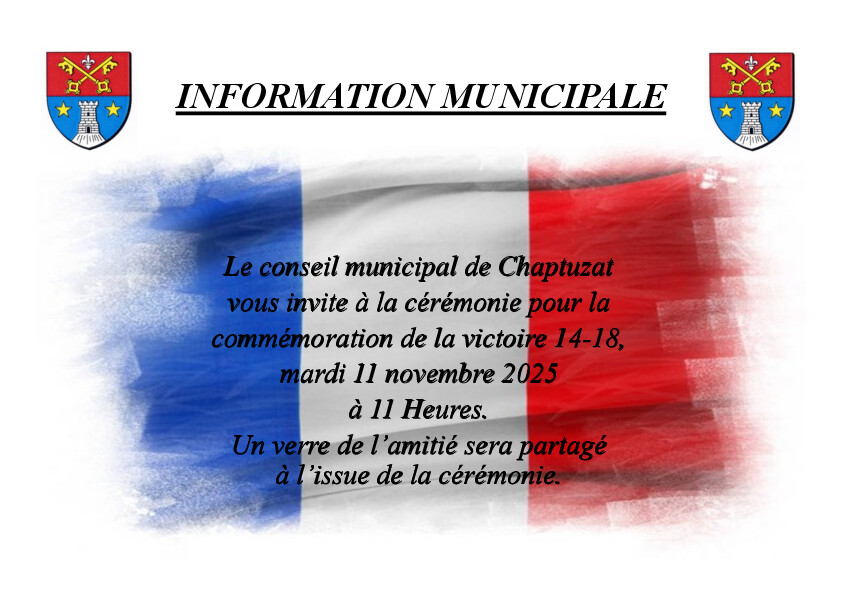 INFORMATION MUNICIPALE

Le conseil municipal de Chaptuzat
vous invite à la cérémonie pour la
commémoration de la victoire 14-18,
mardi 11 novembre 2025
à 11 Heures.
Un verre de l'amitié sera partagé
à l'issue de la cérémonie.